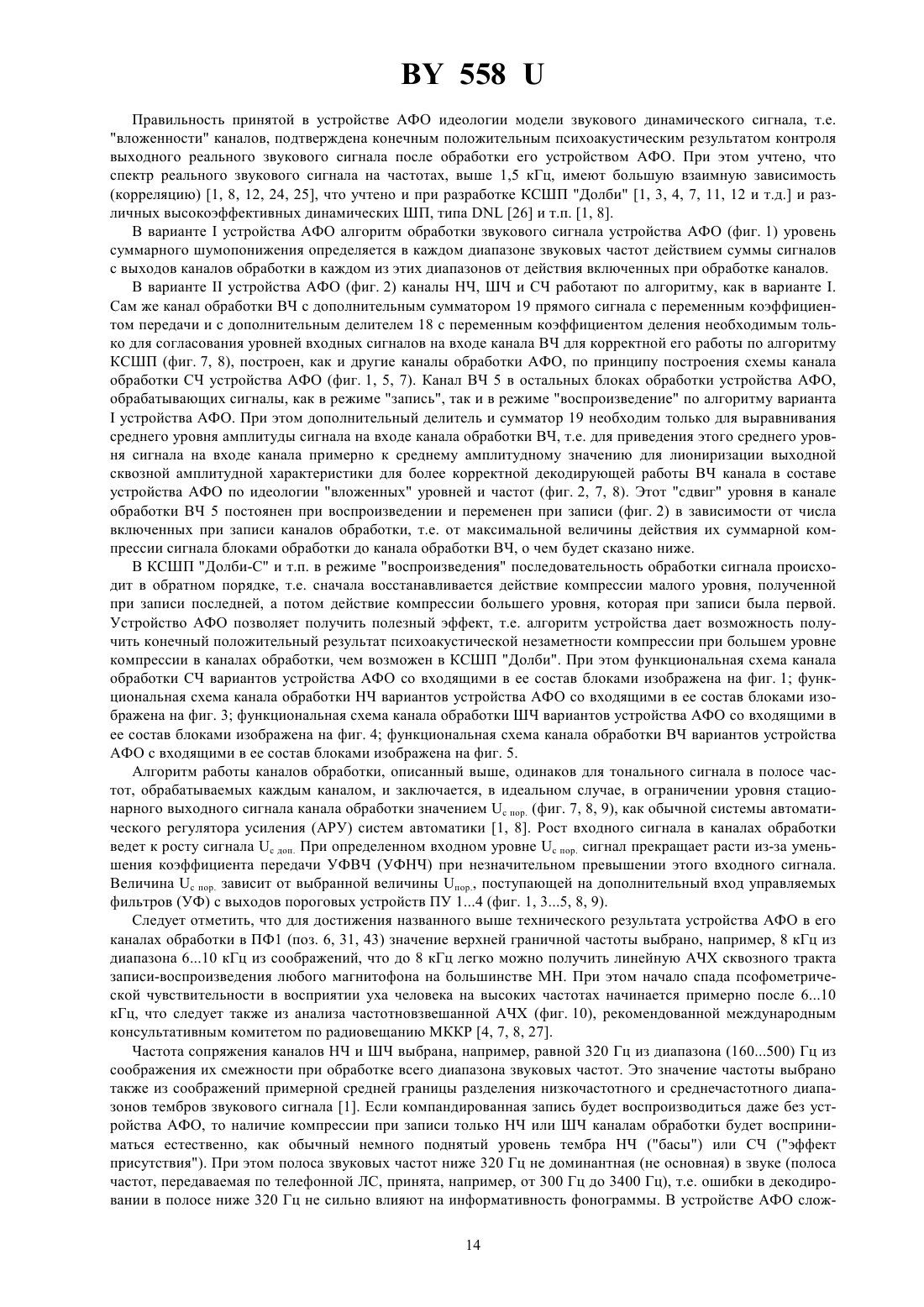 BY 558 U

Правильность принятой в устройстве АФО идеологии модели звукового динамического сигнала, т.е. "вложенности" каналов, подтверждена конечным положительным психоакустическим результатом контроля выходного реального звукового сигнала после обработки его устройством АФО. При этом учтено, что спектр реального звукового сигнала на частотах, выше 1,5 кГц, имеют большую взаимную зависимость (корреляцию) [1, 8, 12, 24, 25], что учтено и при разработке КСШП "Долби" [1, 3, 4, 7, 11, 12 и т.д.] и различных высокоэффективных динамических ШП, типа DNL [26] и т.п. [1, 8].

В варианте I устройства АФО алгоритм обработки звукового сигнала устройства АФО (фиг. 1) уровень суммарного шумопонижения определяется в каждом диапазоне звуковых частот действием суммы сигналов с выходов каналов обработки в каждом из этих диапазонов от действия включенных при обработке каналов.

В варианте II устройства АФО (фиг. 2) каналы НЧ, ШЧ и СЧ работают по алгоритму, как в варианте I. Сам же канал обработки ВЧ с дополнительным сумматором 19 прямого сигнала с переменным коэффициентом передачи и с дополнительным делителем 18 с переменным коэффициентом деления необходимым только для согласования уровней входных сигналов на входе канала ВЧ для корректной его работы по алгоритму КСШП (фиг. 7, 8), построен, как и другие каналы обработки АФО, по принципу построения схемы канала обработки СЧ устройства АФО (фиг. 1, 5, 7). Канал ВЧ 5 в остальных блоках обработки устройства АФО, обрабатывающих сигналы, как в режиме "запись", так и в режиме "воспроизведение" по алгоритму варианта I устройства АФО. При этом дополнительный делитель и сумматор 19 необходим только для выравнивания среднего уровня амплитуды сигнала на входе канала обработки ВЧ, т.е. для приведения этого среднего уровня сигнала на входе канала примерно к среднему амплитудному значению для лиониризации выходной сквозной амплитудной характеристики для более корректной декодирующей работы ВЧ канала в составе устройства АФО по идеологии "вложенных" уровней и частот (фиг. 2, 7, 8). Этот "сдвиг" уровня в канале обработки ВЧ 5 постоянен при воспроизведении и переменен при записи (фиг. 2) в зависимости от числа включенных при записи каналов обработки, т.е. от максимальной величины действия их суммарной компрессии сигнала блоками обработки до канала обработки ВЧ, о чем будет сказано ниже.

В КСШП "Долби-С" и т.п. в режиме "воспроизведения" последовательность обработки сигнала происходит в обратном порядке, т.е. сначала восстанавливается действие компрессии малого уровня, полученной при записи последней, а потом действие компрессии большего уровня, которая при записи была первой. Устройство АФО позволяет получить полезный эффект, т.е. алгоритм устройства дает возможность получить конечный положительный результат психоакустической незаметности компрессии при большем уровне компрессии в каналах обработки, чем возможен в КСШП "Долби". При этом функциональная схема канала обработки СЧ вариантов устройства АФО со входящими в ее состав блоками изображена на фиг. 1; функциональная схема канала обработки НЧ вариантов устройства АФО со входящими в ее состав блоками изображена на фиг. 3; функциональная схема канала обработки ШЧ вариантов устройства АФО со входящими в ее состав блоками изображена на фиг. 4; функциональная схема канала обработки ВЧ вариантов устройства АФО с входящими в ее состав блоками изображена на фиг. 5.

Алгоритм работы каналов обработки, описанный выше, одинаков для тонального сигнала в полосе частот, обрабатываемых каждым каналом, и заключается, в идеальном случае, в ограничении уровня стационарного выходного сигнала канала обработки значением $U_{с\ пор.}$ (фиг. 7, 8, 9), как обычной системы автоматического регулятора усиления (АРУ) систем автоматики [1, 8]. Рост входного сигнала в каналах обработки ведет к росту сигнала $U_{с\ доп.}$ При определенном входном уровне $U_{с\ пор.}$ сигнал прекращает расти из-за уменьшения коэффициента передачи УФВЧ (УФНЧ) при незначительном превышении этого входного сигнала. Величина $U_{с\ пор.}$ зависит от выбранной величины $U_{пор.}$, поступающей на дополнительный вход управляемых фильтров (УФ) с выходов пороговых устройств ПУ 1...4 (фиг. 1, 3...5, 8, 9).

Следует отметить, что для достижения названного выше технического результата устройства АФО в его каналах обработки в ПФ1 (поз. 6, 31, 43) значение верхней граничной частоты выбрано, например, 8 кГц из диапазона 6...10 кГц из соображений, что до 8 кГц легко можно получить линейную АЧХ сквозного тракта записи-воспроизведения любого магнитофона на большинстве МН. При этом начало спада псофометрической чувствительности в восприятии уха человека на высоких частотах начинается примерно после 6...10 кГц, что следует также из анализа частотновзвешанной АЧХ (фиг. 10), рекомендованной международным консультативным комитетом по радиовещанию МККР [4, 7, 8, 27].

Частота сопряжения каналов НЧ и ШЧ выбрана, например, равной 320 Гц из диапазона (160...500) Гц из соображения их смежности при обработке всего диапазона звуковых частот. Это значение частоты выбрано также из соображений примерной средней границы разделения низкочастотного и среднечастотного диапазонов тембров звукового сигнала [1]. Если компандированная запись будет воспроизводиться даже без устройства АФО, то наличие компрессии при записи только НЧ или ШЧ каналам обработки будет восприниматься естественно, как обычный немного поднятый уровень тембра НЧ ("басы") или СЧ ("эффект присутствия"). При этом полоса звуковых частот ниже 320 Гц не доминантная (не основная) в звуке (полоса частот, передаваемая по телефонной ЛС, принята, например, от 300 Гц до 3400 Гц), т.е. ошибки в декодировании в полосе ниже 320 Гц не сильно влияют на информативность фонограммы. В устройстве АФО слож-

14